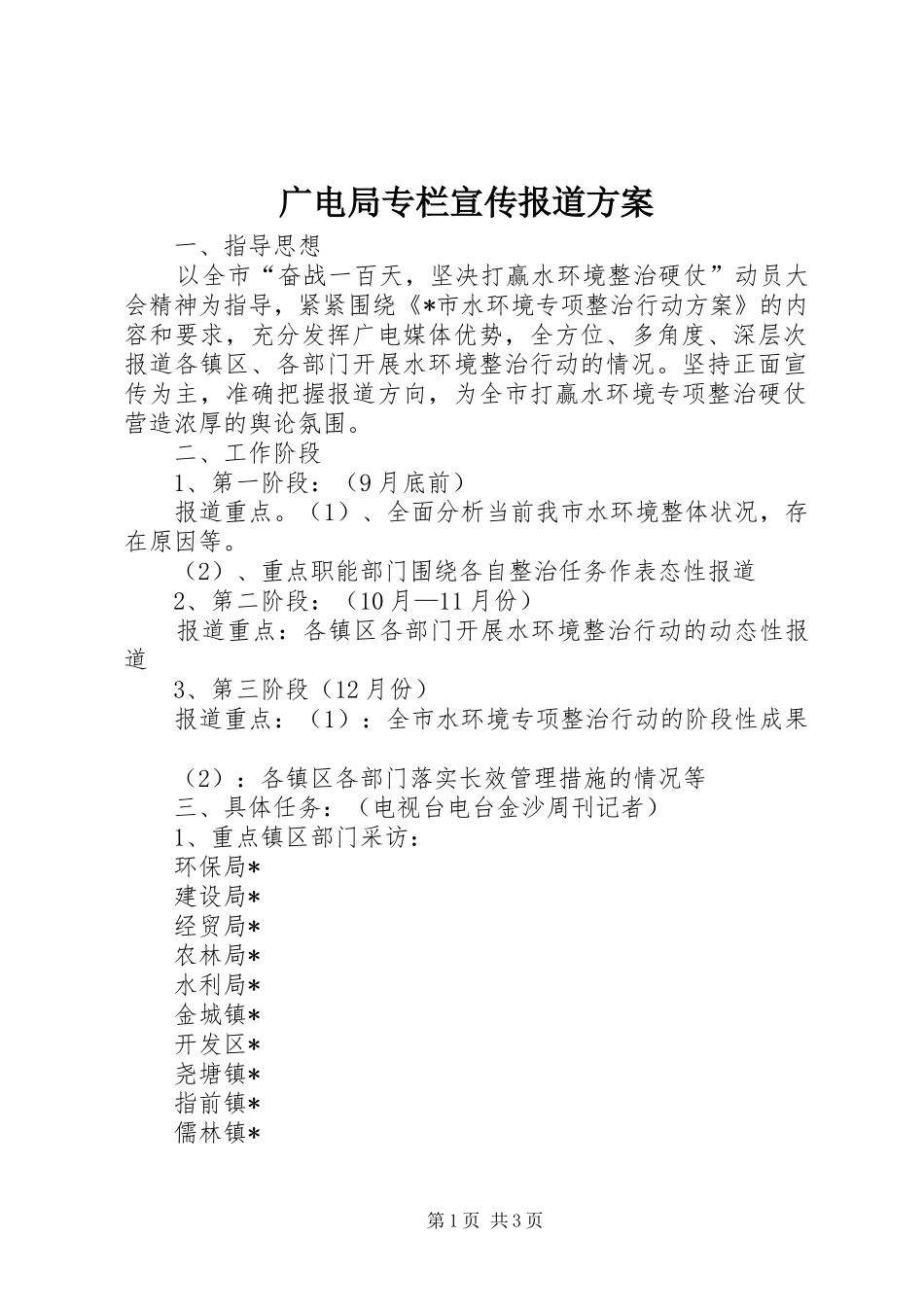 广电局专栏宣传报道方案

一、指导思想

以全市“奋战一百天，坚决打赢水环境整治硬仗”动员大会精神为指导，紧紧围绕《*市水环境专项整治行动方案》的内容和要求，充分发挥广电媒体优势，全方位、多角度、深层次报道各镇区、各部门开展水环境整治行动的情况。坚持正面宣传为主，准确把握报道方向，为全市打赢水环境专项整治硬仗营造浓厚的舆论氛围。

二、工作阶段

1、第一阶段：（9月底前）

报道重点。（1）、全面分析当前我市水环境整体状况，存在原因等。

（2）、重点职能部门围绕各自整治任务作表态性报道

2、第二阶段：（10月—11月份）

报道重点：各镇区各部门开展水环境整治行动的动态性报道

3、第三阶段（12月份）

报道重点：（1）：全市水环境专项整治行动的阶段性成果

（2）：各镇区各部门落实长效管理措施的情况等

三、具体任务：（电视台电台金沙周刊记者）

1、重点镇区部门采访：

环保局*

建设局*

经贸局*

农林局*

水利局*

金城镇*

开发区*

尧塘镇*

指前镇*

儒林镇*

第1页 共3页